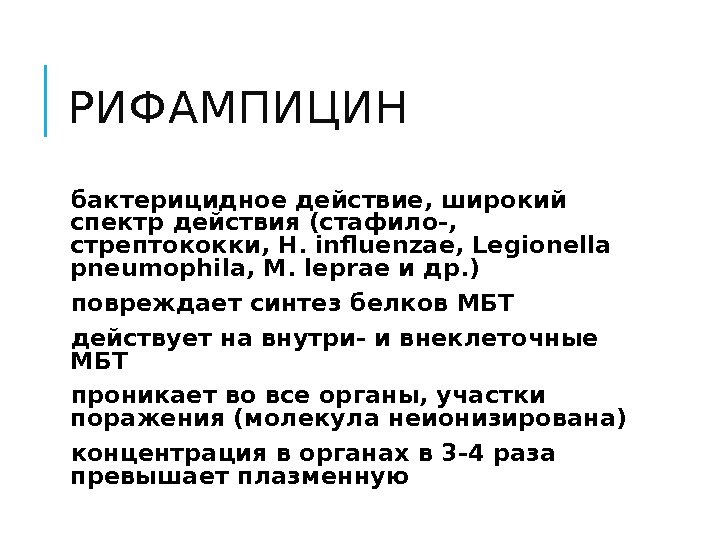 РИФАМПИЦИН

бактерицидное действие, широкий спектр действия (стафило-, стрептококки, H. influenzae, Legionella pneumophila, M. leprae и др.)

повреждает синтез белков МБТ

действует на внутри- и внеклеточные МБТ

проникает во все органы, участки поражения (молекула неионизирована)

концентрация в органах в 3-4 раза превышает плазменную